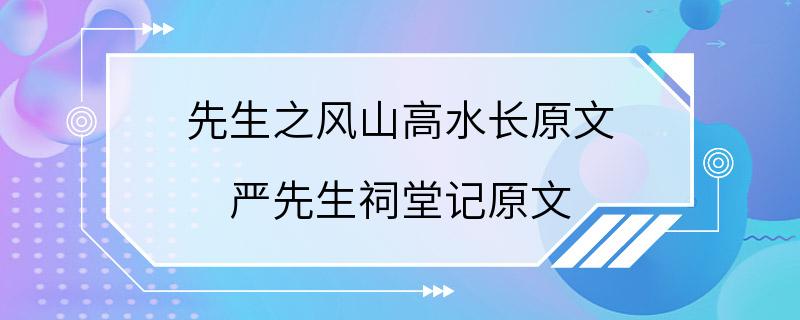 先生之风山高水长原文

严先生祠堂记原文